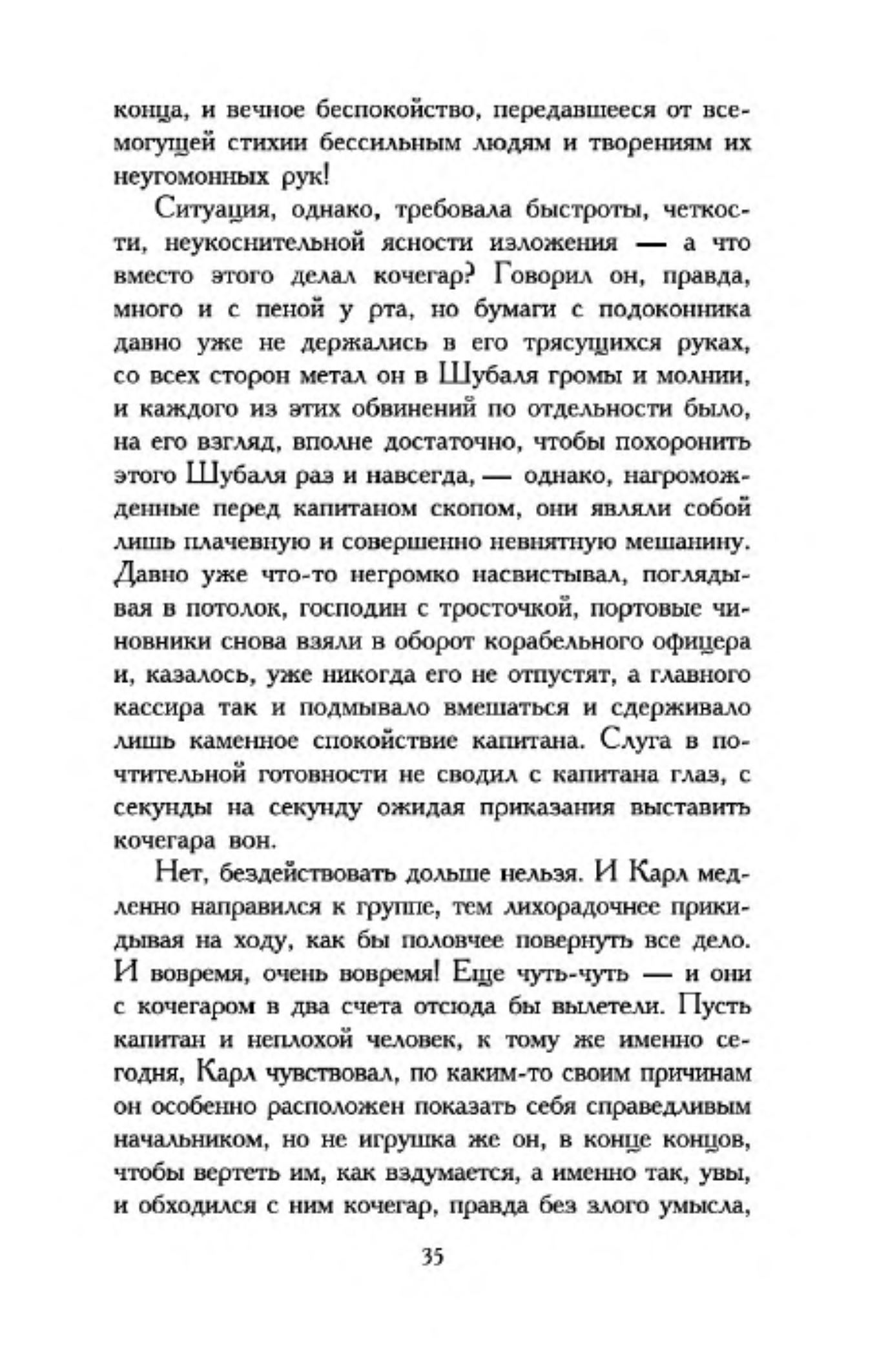 конца, и вечное беспокойство, передавшееся от всемогущей стихии бессильным людям и творениям их неугомонных рук!

Ситуация, однако, требовала быстроты, четкости, неукоснительной ясности изложения — а что вместо этого делал кочегар? Говорил он, правда, много и с пеной у рта, но бумаги с подоконника давно уже не держались в его трясущихся руках, со всех сторон метал он в Шубаля громы и молнии, и каждого из этих обвинений по отдельности было, на его взгляд, вполне достаточно, чтобы похоронить этого Шубаля раз и навсегда, — однако, нагроможденные перед капитаном скопом, они являли собой лишь плачевную и совершенно невнятную мешанину. Давно уже что-то негромко насвистывал, поглядывая в потолок, господин с тросточкой, портовые чиновники снова взяли в оборот корабельного офицера и, казалось, уже никогда его не отпустят, а главного кассира так и подмывало вмешаться и сдерживало лишь каменное спокойствие капитана. Слуга в почтительной готовности не сводил с капитана глаз, с секунды на секунду ожидая приказания выставить кочегара вон.

Нет, бездействовать дольше нельзя. И Карл медленно направился к группе, тем лихорадочнее прикидывая на ходу, как бы половчее повернуть все дело. И вовремя, очень вовремя! Еще чуть-чуть — и они с кочегаром в два счета отсюда бы вылетели. Пусть капитан и неплохой человек, к тому же именно сегодня, Карл чувствовал, по каким-то своим причинам он особенно расположен показать себя справедливым начальником, но не игрушка же он, в конце концов, чтобы вертеть им, как вздумается, а именно так, увы, и обходился с ним кочегар, правда без злого умысла,

35